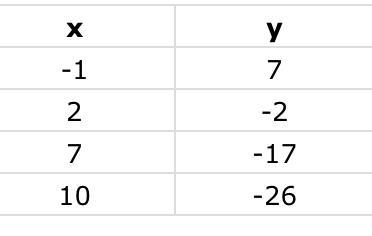 | x | y |
|---|---|
| -1 | 7 |
| 2 | -2 |
| 7 | -17 |
| 10 | -26 |